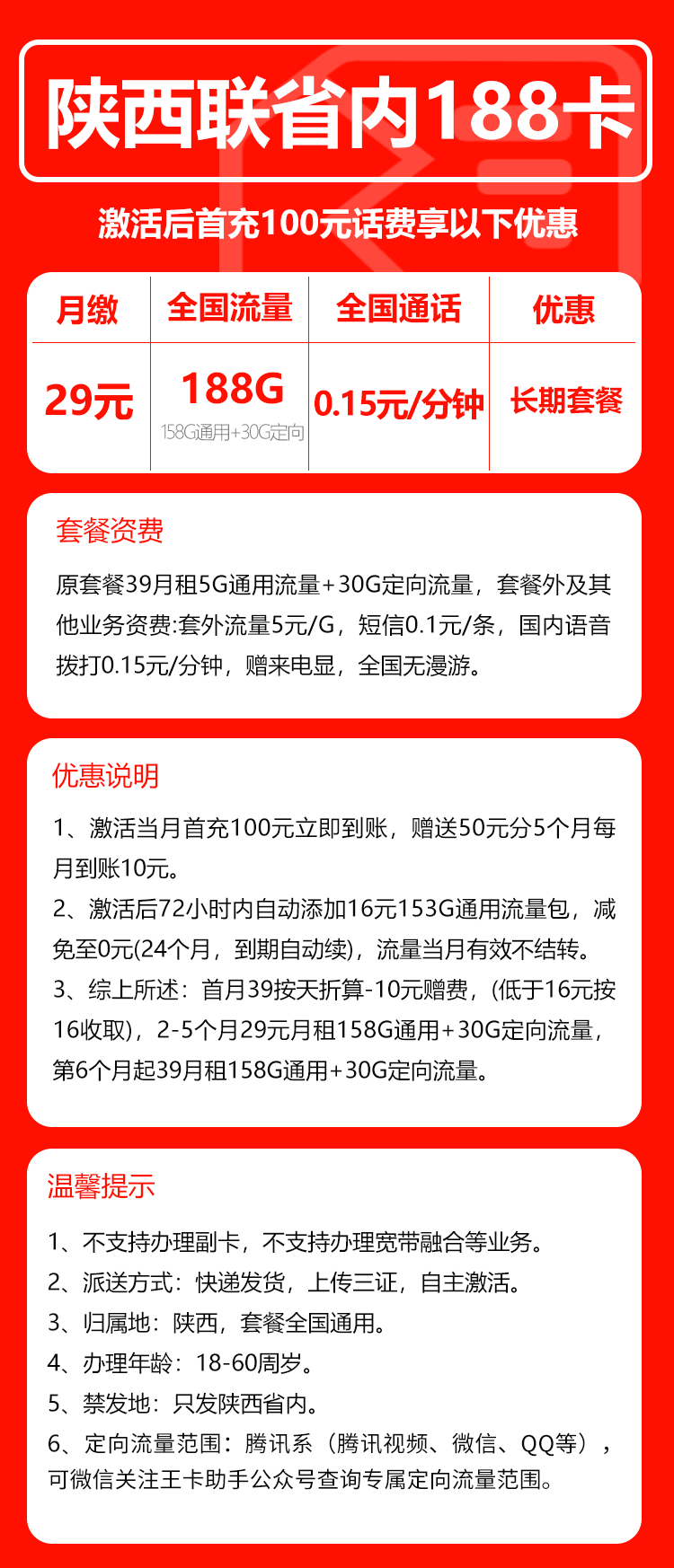 陕西联省内188卡

激活后首充100元话费享以下优惠

| 月缴 | 全国流量 | 全国通话 | 优惠 |
|---|---|---|---|
| 29元 | 188G 158G通用+30G定向 | 0.15元/分钟 | 长期套餐 |

套餐资费

原套餐39月租5G通用流量+30G定向流量，套餐外及其他业务资费:套外流量5元/G，短信0.1元/条，国内语音拨打0.15元/分钟，赠来电显，全国无漫游。

优惠说明

1、激活当月首充100元立即到账，赠送50元分5个月每月到账10元。
2、激活后72小时内自动添加16元153G通用流量包，减免至0元(24个月，到期自动续)，流量当月有效不结转。
3、综上所述：首月39按天折算-10元赠费，(低于16元按16收取)，2-5个月29元月租158G通用+30G定向流量，第6个月起39月租158G通用+30G定向流量。

温馨提示

1、不支持办理副卡，不支持办理宽带融合等业务。
2、派送方式：快递发货，上传三证，自主激活。
3、归属地：陕西，套餐全国通用。
4、办理年龄：18-60周岁。
5、禁发地：只发陕西省内。
6、定向流量范围：腾讯系（腾讯视频、微信、QQ等），可微信关注王卡助手公众号查询专属定向流量范围。